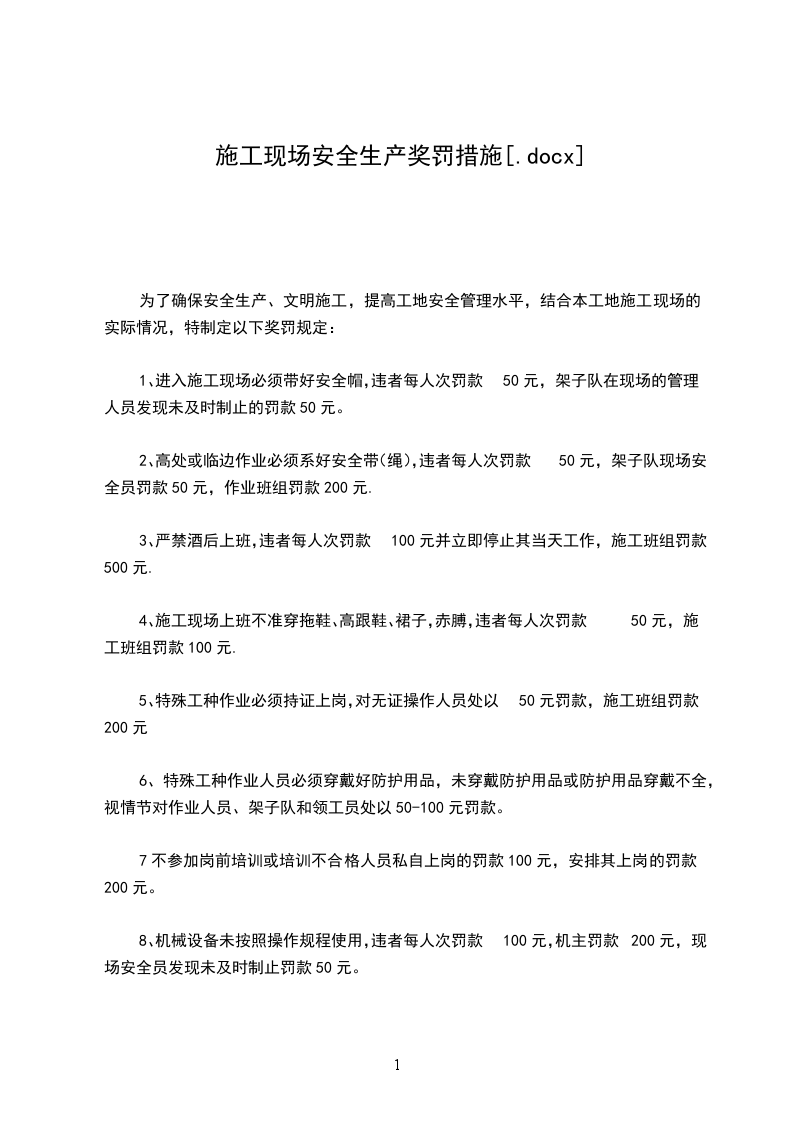 施工现场安全生产奖罚措施[.docx]

为了确保安全生产、文明施工，提高工地安全管理水平，结合本工地施工现场的实际情况，特制定以下奖罚规定：

1、进入施工现场必须带好安全帽,违者每人次罚款 50 元，架子队在现场的管理人员发现未及时制止的罚款 50 元。

2、高处或临边作业必须系好安全带(绳),违者每人次罚款 50 元，架子队现场安全员罚款 50 元，作业班组罚款 200 元.

3、严禁酒后上班,违者每人次罚款 100 元并立即停止其当天工作，施工班组罚款 500 元.

4、施工现场上班不准穿拖鞋、高跟鞋、裙子,赤膊,违者每人次罚款 50 元，施工班组罚款 100 元.

5、特殊工种作业必须持证上岗,对无证操作人员处以 50 元罚款，施工班组罚款 200 元

6、特殊工种作业人员必须穿戴好防护用品，未穿戴防护用品或防护用品穿戴不全,视情节对作业人员、架子队和领工员处以 50-100 元罚款。

7 不参加岗前培训或培训不合格人员私自上岗的罚款 100 元，安排其上岗的罚款 200 元。

8、机械设备未按照操作规程使用,违者每人次罚款 100 元,机主罚款 200 元，现场安全员发现未及时制止罚款 50 元。

1